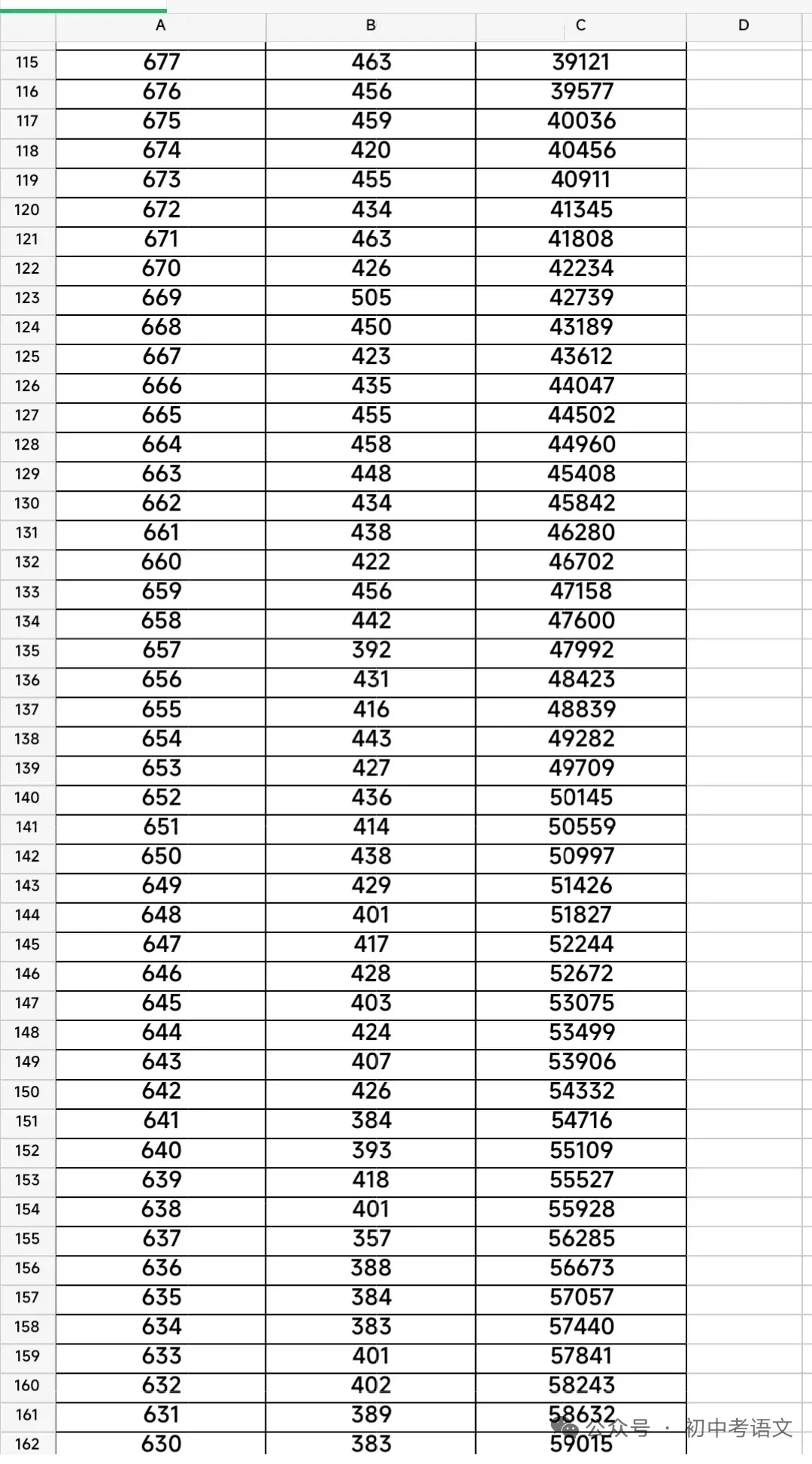 | | A | B | C | D |
|---|---|---|---|---|
| 115 | 677 | 463 | 39121 | |
| 116 | 676 | 456 | 39577 | |
| 117 | 675 | 459 | 40036 | |
| 118 | 674 | 420 | 40456 | |
| 119 | 673 | 455 | 40911 | |
| 120 | 672 | 434 | 41345 | |
| 121 | 671 | 463 | 41808 | |
| 122 | 670 | 426 | 42234 | |
| 123 | 669 | 505 | 42739 | |
| 124 | 668 | 450 | 43189 | |
| 125 | 667 | 423 | 43612 | |
| 126 | 666 | 435 | 44047 | |
| 127 | 665 | 455 | 44502 | |
| 128 | 664 | 458 | 44960 | |
| 129 | 663 | 448 | 45408 | |
| 130 | 662 | 434 | 45842 | |
| 131 | 661 | 438 | 46280 | |
| 132 | 660 | 422 | 46702 | |
| 133 | 659 | 456 | 47158 | |
| 134 | 658 | 442 | 47600 | |
| 135 | 657 | 392 | 47992 | |
| 136 | 656 | 431 | 48423 | |
| 137 | 655 | 416 | 48839 | |
| 138 | 654 | 443 | 49282 | |
| 139 | 653 | 427 | 49709 | |
| 140 | 652 | 436 | 50145 | |
| 141 | 651 | 414 | 50559 | |
| 142 | 650 | 438 | 50997 | |
| 143 | 649 | 429 | 51426 | |
| 144 | 648 | 401 | 51827 | |
| 145 | 647 | 417 | 52244 | |
| 146 | 646 | 428 | 52672 | |
| 147 | 645 | 403 | 53075 | |
| 148 | 644 | 424 | 53499 | |
| 149 | 643 | 407 | 53906 | |
| 150 | 642 | 426 | 54332 | |
| 151 | 641 | 384 | 54716 | |
| 152 | 640 | 393 | 55109 | |
| 153 | 639 | 418 | 55527 | |
| 154 | 638 | 401 | 55928 | |
| 155 | 637 | 357 | 56285 | |
| 156 | 636 | 388 | 56673 | |
| 157 | 635 | 384 | 57057 | |
| 158 | 634 | 383 | 57440 | |
| 159 | 633 | 401 | 57841 | |
| 160 | 632 | 402 | 58243 | |
| 161 | 631 | 389 | 58632 | |
| 162 | 630 | 383 | 59015 | |

公众号 · 初中考语文